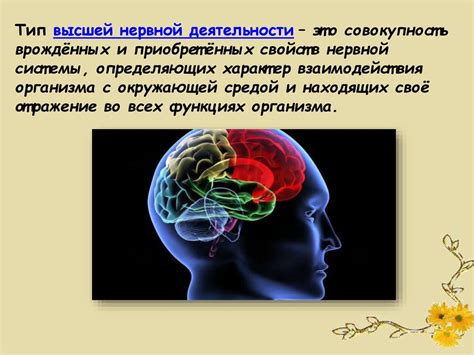 Тип высшей нервной деятельности – это совокупность врождённых и приобретённых свойств нервной системы, определяющих характер взаимодействия организма с окружающей средой и находящих своё отражение во всех функциях организма.